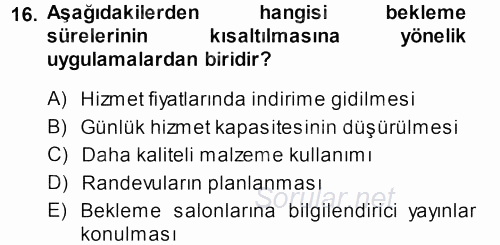 16. Aşağıdakilerden hangisi bekleme sürelerinin kısaltılmasına yönelik uygulamalardan biridir?

A) Hizmet fiyatlarında indirime gidilmesi
B) Günlük hizmet kapasitesinin düşürülmesi
C) Daha kaliteli malzeme kullanımı
D) Randevuların planlanması
E) Bekleme salonlarına bilgilendirici yayınlar konulması

Sorular.net